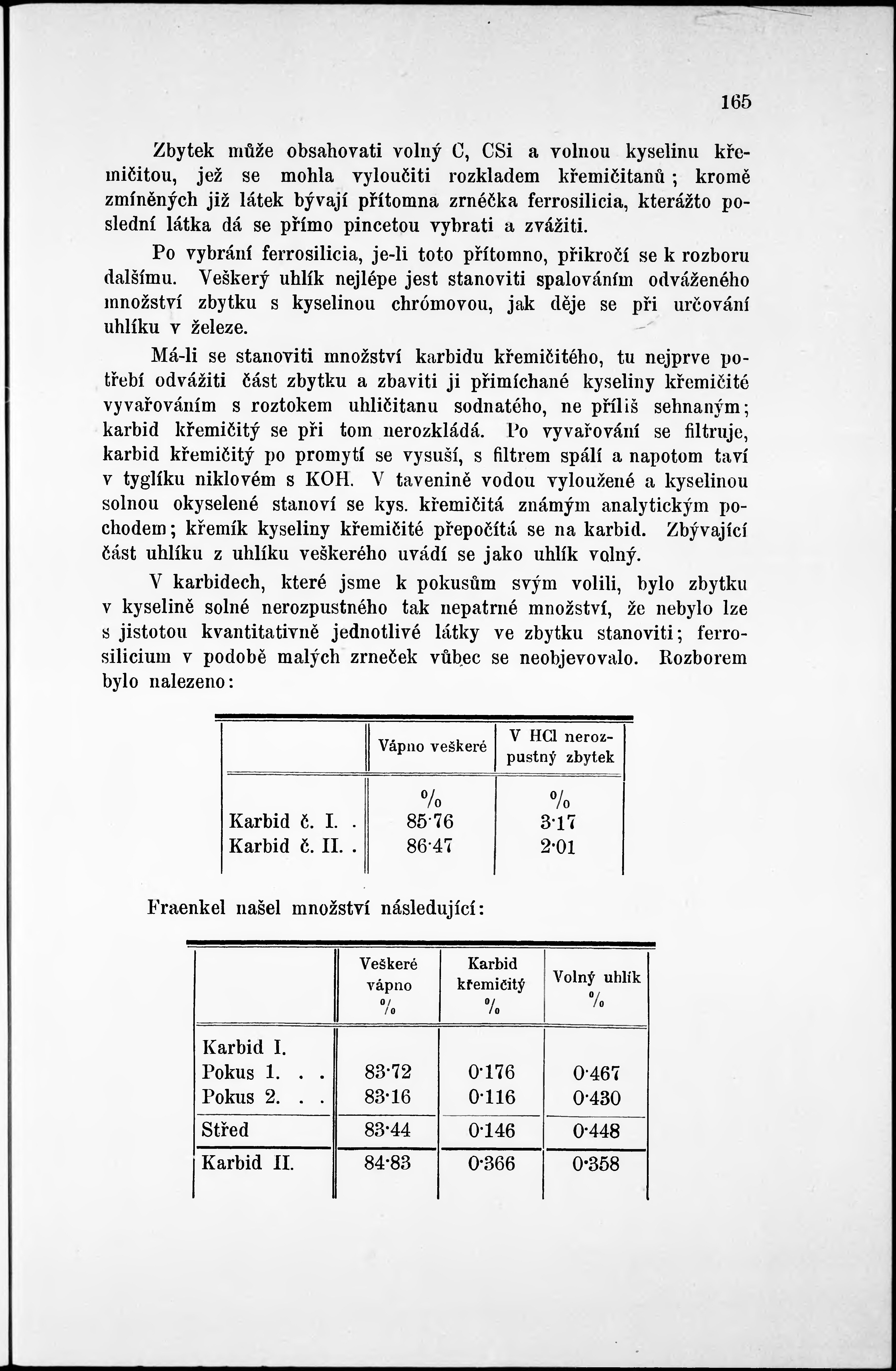 165

Zbytek může obsahovati volný C, CSi a volnou kyselinu křemičitou, jež se mohla vyloučiti rozkladem křemičitanů; kromě zmíněných již látek bývají přítomna zrnéčka ferrosilicia, kterážto poslední látka dá se přímo pincetou vybrati a zvážiti.

Po vybrání ferrosilicia, je-li toto přítomno, přikročí se k rozboru dalšímu. Veškerý uhlík nejlépe jest stanoviti spalováním odváženého množství zbytku s kyselinou chrómovou, jak děje se při určování uhlíku v železe.

Má-li se stanoviti množství karbidu křemičitého, tu nejprve potřebí odvážiti část zbytku a zbaviti ji přimíchané kyseliny křemičité vyvařováním s roztokem uhličitanu sodnatého, ne příliš sehnaným; karbid křemičitý se při tom nerozkládá. Po vyvařování se filtruje, karbid křemičitý po promytí se vysuší, s filtrem spálí a napotom taví v tyglíku niklovém s KOH. V tavenině vodou vyloužené a kyselinou solnou okyselené stanoví se kys. křemičitá známým analytickým pochodem; křemík kyseliny křemičité přepočítá se na karbid. Zbývající část uhlíku z uhlíku veškerého uvádí se jako uhlík volný.

V karbidech, které jsme k pokusům svým volili, bylo zbytku v kyselině solné nerozpustného tak nepatrné množství, že nebylo lze s jistotou kvantitativně jednotlivé látky ve zbytku stanoviti; ferrosilicium v podobě malých zrneček vůbec se neobjevovalo. Rozborem bylo nalezeno:

| | Vápno veškeré | V HCl nerozpustný zbytek |
|---|---|---|
| | % | % |
| Karbid č. I. . | 85·76 | 3·17 |
| Karbid č. II. . | 86·47 | 2·01 |

Fraenkel našel množství následující:

| | Veškeré vápno % | Karbid křemičitý % | Volný uhlík % |
|---|---|---|---|
| Karbid I. | | | |
| Pokus 1. . . | 83·72 | 0·176 | 0·467 |
| Pokus 2. . . | 83·16 | 0·116 | 0·430 |
| Střed | 83·44 | 0·146 | 0·448 |
| Karbid II. | 84·83 | 0·366 | 0·358 |